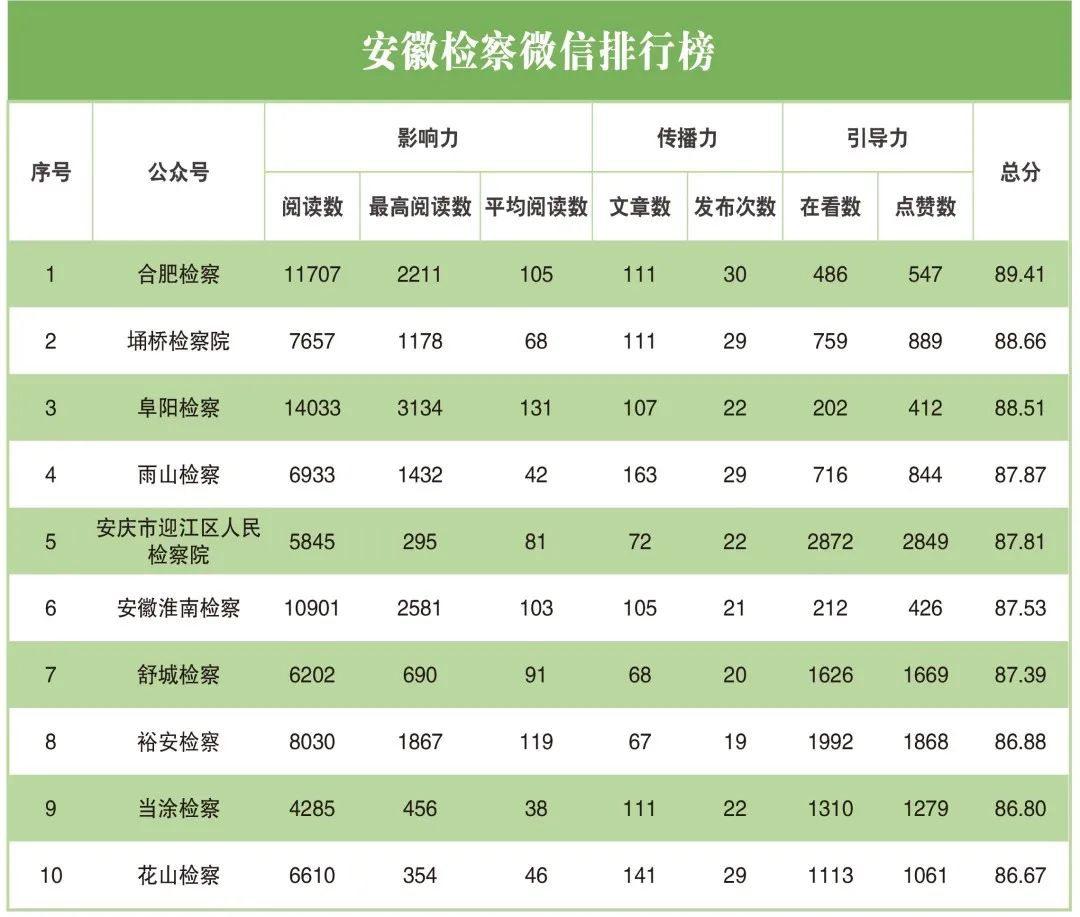 安徽检察微信排行榜

| 序号 | 公众号 | 影响力 | | | 传播力 | | 引导力 | | 总分 |
|---|---|---|---|---|---|---|---|---|---|
| | | 阅读数 | 最高阅读数 | 平均阅读数 | 文章数 | 发布次数 | 在看数 | 点赞数 | |
| 1 | 合肥检察 | 11707 | 2211 | 105 | 111 | 30 | 486 | 547 | 89.41 |
| 2 | 埇桥检察院 | 7657 | 1178 | 68 | 111 | 29 | 759 | 889 | 88.66 |
| 3 | 阜阳检察 | 14033 | 3134 | 131 | 107 | 22 | 202 | 412 | 88.51 |
| 4 | 雨山检察 | 6933 | 1432 | 42 | 163 | 29 | 716 | 844 | 87.87 |
| 5 | 安庆市迎江区人民检察院 | 5845 | 295 | 81 | 72 | 22 | 2872 | 2849 | 87.81 |
| 6 | 安徽淮南检察 | 10901 | 2581 | 103 | 105 | 21 | 212 | 426 | 87.53 |
| 7 | 舒城检察 | 6202 | 690 | 91 | 68 | 20 | 1626 | 1669 | 87.39 |
| 8 | 裕安检察 | 8030 | 1867 | 119 | 67 | 19 | 1992 | 1868 | 86.88 |
| 9 | 当涂检察 | 4285 | 456 | 38 | 111 | 22 | 1310 | 1279 | 86.80 |
| 10 | 花山检察 | 6610 | 354 | 46 | 141 | 29 | 1113 | 1061 | 86.67 |